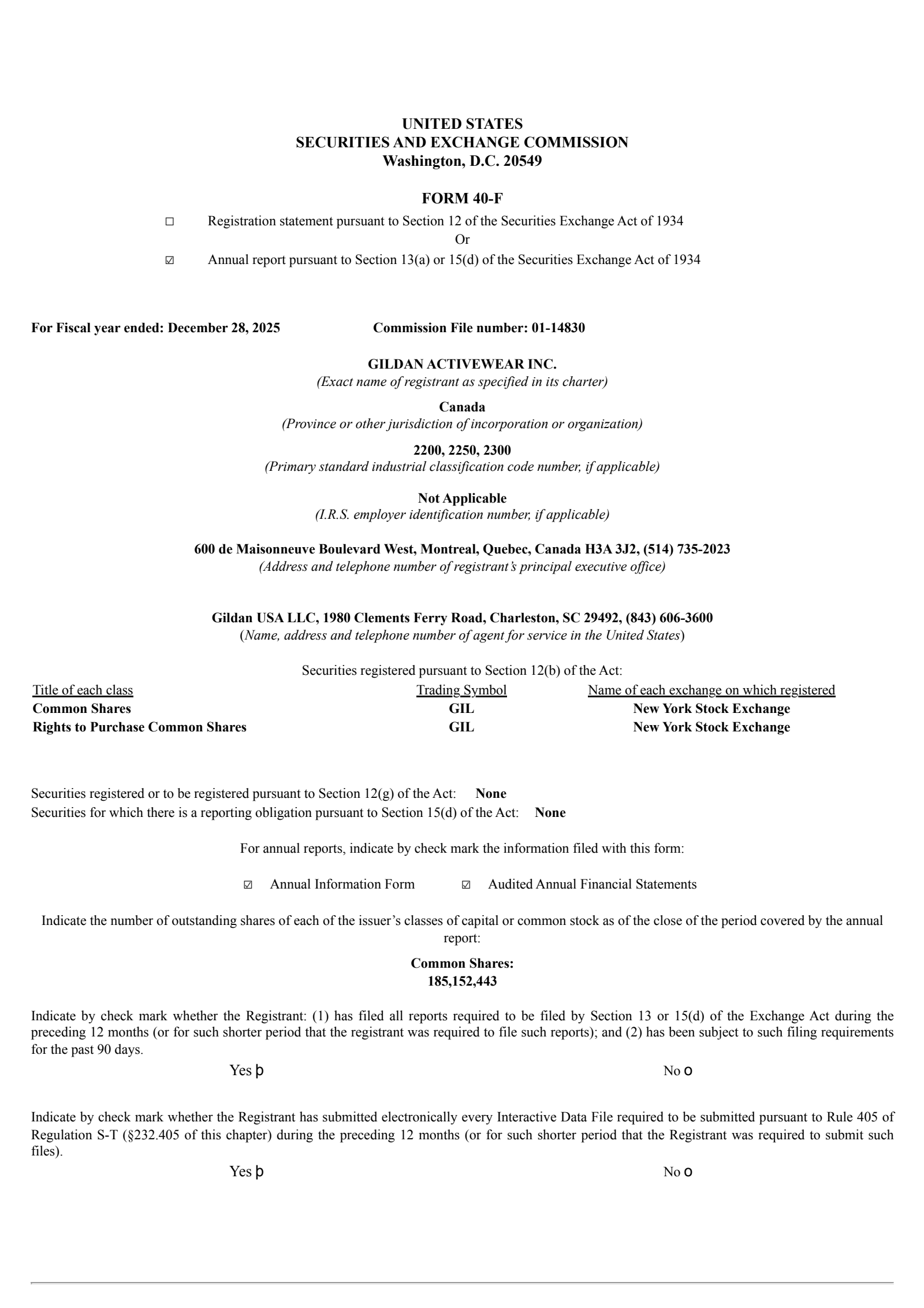 UNITED STATES
SECURITIES AND EXCHANGE COMMISSION
Washington, D.C. 20549

FORM 40-F

☐ Registration statement pursuant to Section 12 of the Securities Exchange Act of 1934
Or
☑ Annual report pursuant to Section 13(a) or 15(d) of the Securities Exchange Act of 1934

For Fiscal year ended: December 28, 2025 Commission File number: 01-14830

GILDAN ACTIVEWEAR INC.
(Exact name of registrant as specified in its charter)

Canada
(Province or other jurisdiction of incorporation or organization)

2200, 2250, 2300
(Primary standard industrial classification code number, if applicable)

Not Applicable
(I.R.S. employer identification number, if applicable)

600 de Maisonneuve Boulevard West, Montreal, Quebec, Canada H3A 3J2, (514) 735-2023
(Address and telephone number of registrant's principal executive office)

Gildan USA LLC, 1980 Clements Ferry Road, Charleston, SC 29492, (843) 606-3600
(Name, address and telephone number of agent for service in the United States)

Securities registered pursuant to Section 12(b) of the Act:

| Title of each class | Trading Symbol | Name of each exchange on which registered |
|---|---|---|
| Common Shares | GIL | New York Stock Exchange |
| Rights to Purchase Common Shares | GIL | New York Stock Exchange |

Securities registered or to be registered pursuant to Section 12(g) of the Act: None
Securities for which there is a reporting obligation pursuant to Section 15(d) of the Act: None

For annual reports, indicate by check mark the information filed with this form:

☑ Annual Information Form ☑ Audited Annual Financial Statements

Indicate the number of outstanding shares of each of the issuer's classes of capital or common stock as of the close of the period covered by the annual report:

Common Shares:
185,152,443

Indicate by check mark whether the Registrant: (1) has filed all reports required to be filed by Section 13 or 15(d) of the Exchange Act during the preceding 12 months (or for such shorter period that the registrant was required to file such reports); and (2) has been subject to such filing requirements for the past 90 days.

Yes þ No o

Indicate by check mark whether the Registrant has submitted electronically every Interactive Data File required to be submitted pursuant to Rule 405 of Regulation S-T (§232.405 of this chapter) during the preceding 12 months (or for such shorter period that the Registrant was required to submit such files).

Yes þ No o